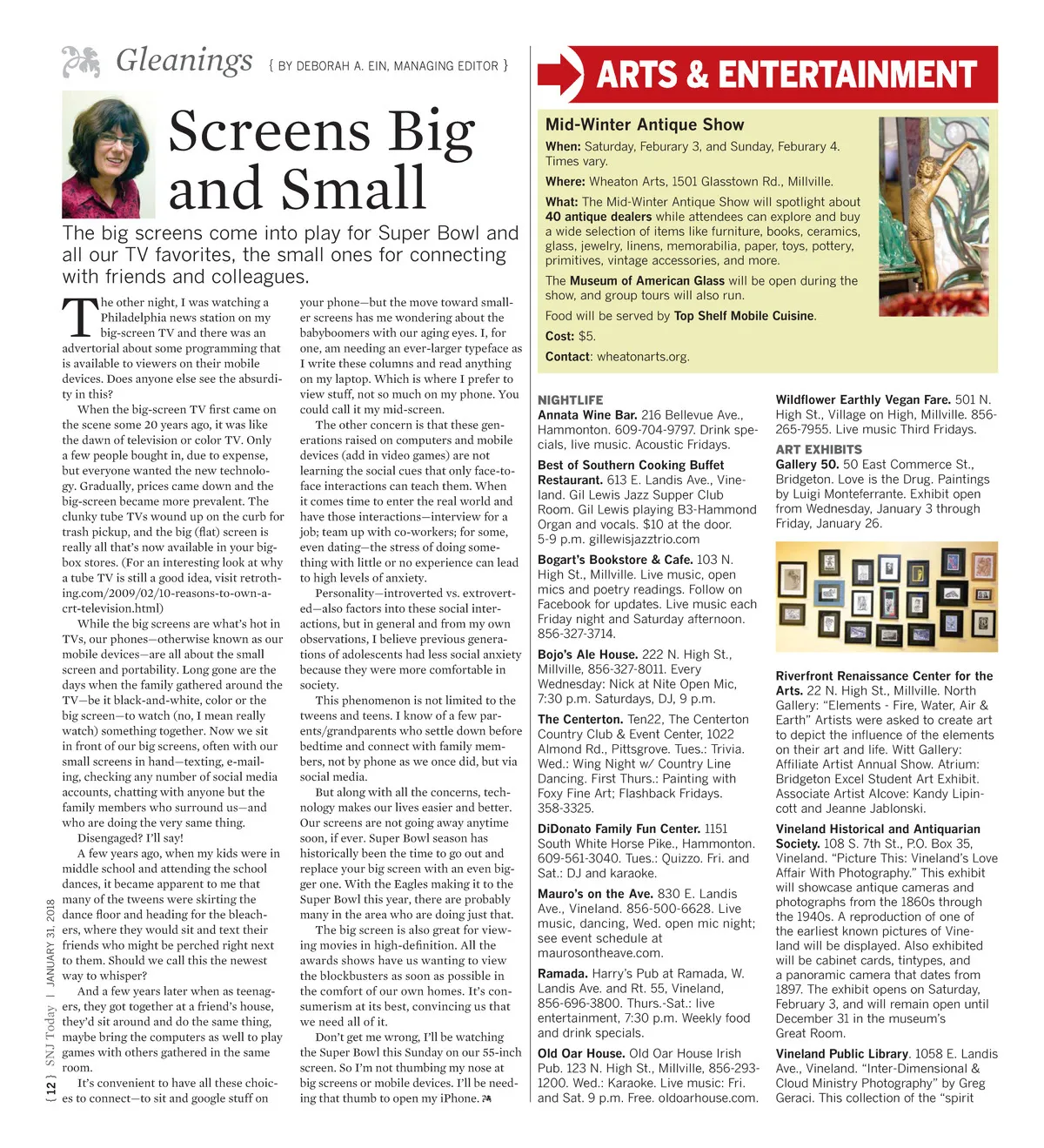 Gleanings { BY DEBORAH A. EIN, MANAGING EDITOR }

Screens Big and Small

The big screens come into play for Super Bowl and all our TV favorites, the small ones for connecting with friends and colleagues.

The other night, I was watching a Philadelphia news station on my big-screen TV and there was an advertorial about some programming that is available to viewers on their mobile devices. Does anyone else see the absurdity in this?

When the big-screen TV first came on the scene some 20 years ago, it was like the dawn of television or color TV. Only a few people bought in, due to expense, but everyone wanted the new technology. Gradually, prices came down and the big-screen became more prevalent. The clunky tube TVs wound up on the curb for trash pickup, and the big (flat) screen is really all that's now available in your big-box stores. (For an interesting look at why a tube TV is still a good idea, visit retrothing.com/2009/02/10-reasons-to-own-a-crt-television.html)

While the big screens are what's hot in TVs, our phones—otherwise known as our mobile devices—are all about the small screen and portability. Long gone are the days when the family gathered around the TV—be it black-and-white, color or the big screen—to watch (no, I mean really watch) something together. Now we sit in front of our big screens, often with our small screens in hand—texting, e-mailing, checking any number of social media accounts, chatting with anyone but the family members who surround us—and who are doing the very same thing.

Disengaged? I'll say!

A few years ago, when my kids were in middle school and attending the school dances, it became apparent to me that many of the tweens were skirting the dance floor and heading for the bleachers, where they would sit and text their friends who might be perched right next to them. Should we call this the newest way to whisper?

And a few years later when as teenagers, they got together at a friend's house, they'd sit around and do the same thing, maybe bring the computers as well to play games with others gathered in the same room.

It's convenient to have all these choices to connect—to sit and google stuff on your phone—but the move toward smaller screens has me wondering about the babyboomers with our aging eyes. I, for one, am needing an ever-larger typeface as I write these columns and read anything on my laptop. Which is where I prefer to view stuff, not so much on my phone. You could call it my mid-screen.

The other concern is that these generations raised on computers and mobile devices (add in video games) are not learning the social cues that only face-to-face interactions can teach them. When it comes time to enter the real world and have those interactions—interview for a job; team up with co-workers; for some, even dating—the stress of doing something with little or no experience can lead to high levels of anxiety.

Personality—introverted vs. extroverted—also factors into these social interactions, but in general and from my own observations, I believe previous generations of adolescents had less social anxiety because they were more comfortable in society.

This phenomenon is not limited to the tweens and teens. I know of a few parents/grandparents who settle down before bedtime and connect with family members, not by phone as we once did, but via social media.

But along with all the concerns, technology makes our lives easier and better. Our screens are not going away anytime soon, if ever. Super Bowl season has historically been the time to go out and replace your big screen with an even bigger one. With the Eagles making it to the Super Bowl this year, there are probably many in the area who are doing just that.

The big screen is also great for viewing movies in high-definition. All the awards shows have us wanting to view the blockbusters as soon as possible in the comfort of our own homes. It's consumerism at its best, convincing us that we need all of it.

Don't get me wrong, I'll be watching the Super Bowl this Sunday on our 55-inch screen. So I'm not thumbing my nose at big screens or mobile devices. I'll be needing that thumb to open my iPhone.

{ 12 } SNJ Today | JANUARY 31, 2018

ARTS & ENTERTAINMENT

Mid-Winter Antique Show
When: Saturday, Feburary 3, and Sunday, Feburary 4. Times vary.
Where: Wheaton Arts, 1501 Glasstown Rd., Millville.
What: The Mid-Winter Antique Show will spotlight about 40 antique dealers while attendees can explore and buy a wide selection of items like furniture, books, ceramics, glass, jewelry, linens, memorabilia, paper, toys, pottery, primitives, vintage accessories, and more.
The Museum of American Glass will be open during the show, and group tours will also run.
Food will be served by Top Shelf Mobile Cuisine.
Cost: $5.
Contact: wheatonarts.org.

NIGHTLIFE
Annata Wine Bar. 216 Bellevue Ave., Hammonton. 609-704-9797. Drink specials, live music. Acoustic Fridays.

Best of Southern Cooking Buffet Restaurant. 613 E. Landis Ave., Vineland. Gil Lewis Jazz Supper Club Room. Gil Lewis playing B3-Hammond Organ and vocals. $10 at the door. 5-9 p.m. gillewisjazztrio.com

Bogart's Bookstore & Cafe. 103 N. High St., Millville. Live music, open mics and poetry readings. Follow on Facebook for updates. Live music each Friday night and Saturday afternoon. 856-327-3714.

Bojo's Ale House. 222 N. High St., Millville, 856-327-8011. Every Wednesday: Nick at Nite Open Mic, 7:30 p.m. Saturdays, DJ, 9 p.m.

The Centerton. Ten22, The Centerton Country Club & Event Center, 1022 Almond Rd., Pittsgrove. Tues.: Trivia. Wed.: Wing Night w/ Country Line Dancing. First Thurs.: Painting with Foxy Fine Art; Flashback Fridays. 358-3325.

DiDonato Family Fun Center. 1151 South White Horse Pike., Hammonton. 609-561-3040. Tues.: Quizzo. Fri. and Sat.: DJ and karaoke.

Mauro's on the Ave. 830 E. Landis Ave., Vineland. 856-500-6628. Live music, dancing, Wed. open mic night; see event schedule at maurosontheave.com.

Ramada. Harry's Pub at Ramada, W. Landis Ave. and Rt. 55, Vineland, 856-696-3800. Thurs.-Sat.: live entertainment, 7:30 p.m. Weekly food and drink specials.

Old Oar House. Old Oar House Irish Pub. 123 N. High St., Millville, 856-293-1200. Wed.: Karaoke. Live music: Fri. and Sat. 9 p.m. Free. oldoarhouse.com.

Wildflower Earthly Vegan Fare. 501 N. High St., Village on High, Millville. 856-265-7955. Live music Third Fridays.

ART EXHIBITS
Gallery 50. 50 East Commerce St., Bridgeton. Love is the Drug. Paintings by Luigi Monteferrante. Exhibit open from Wednesday, January 3 through Friday, January 26.

Riverfront Renaissance Center for the Arts. 22 N. High St., Millville. North Gallery: "Elements - Fire, Water, Air & Earth" Artists were asked to create art to depict the influence of the elements on their art and life. Witt Gallery: Affiliate Artist Annual Show. Atrium: Bridgeton Excel Student Art Exhibit. Associate Artist Alcove: Kandy Lipincott and Jeanne Jablonski.

Vineland Historical and Antiquarian Society. 108 S. 7th St., P.O. Box 35, Vineland. "Picture This: Vineland's Love Affair With Photography." This exhibit will showcase antique cameras and photographs from the 1860s through the 1940s. A reproduction of one of the earliest known pictures of Vineland will be displayed. Also exhibited will be cabinet cards, tintypes, and a panoramic camera that dates from 1897. The exhibit opens on Saturday, February 3, and will remain open until December 31 in the museum's Great Room.

Vineland Public Library. 1058 E. Landis Ave., Vineland. "Inter-Dimensional & Cloud Ministry Photography" by Greg Geraci. This collection of the "spirit